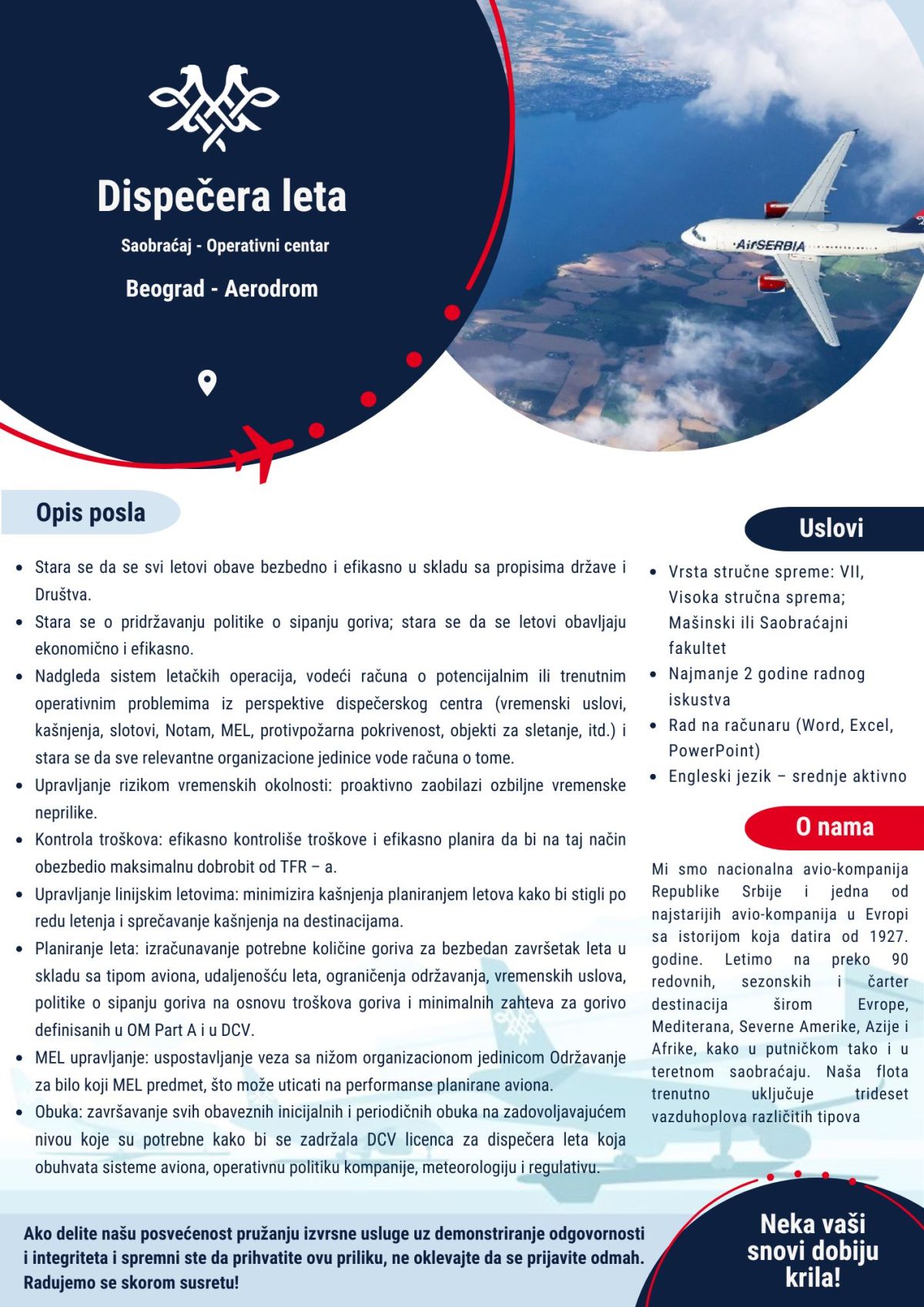 Dispečera leta

Saobraćaj - Operativni centar

Beograd - Aerodrom

AirSERBIA

Opis posla

- Stara se da se svi letovi obave bezbedno i efikasno u skladu sa propisima države i Društva.
- Stara se o pridržavanju politike o sipanju goriva; stara se da se letovi obavljaju ekonomično i efikasno.
- Nadgleda sistem letačkih operacija, vodeći računa o potencijalnim ili trenutnim operativnim problemima iz perspektive dispečerskog centra (vremenski uslovi, kašnjenja, slotovi, Notam, MEL, protivpožarna pokrivenost, objekti za sletanje, itd.) i stara se da sve relevantne organizacione jedinice vode računa o tome.
- Upravljanje rizikom vremenskih okolnosti: proaktivno zaobilazi ozbiljne vremenske neprilike.
- Kontrola troškova: efikasno kontroliše troškove i efikasno planira da bi na taj način obezbedio maksimalnu dobrobit od TFR – a.
- Upravljanje linijskim letovima: minimizira kašnjenja planiranjem letova kako bi stigli po redu letenja i sprečavanje kašnjenja na destinacijama.
- Planiranje leta: izračunavanje potrebne količine goriva za bezbedan završetak leta u skladu sa tipom aviona, udaljenošću leta, ograničenja održavanja, vremenskih uslova, politike o sipanju goriva na osnovu troškova goriva i minimalnih zahteva za gorivo definisanih u OM Part A i u DCV.
- MEL upravljanje: uspostavljanje veza sa nižom organizacionom jedinicom Održavanje za bilo koji MEL predmet, što može uticati na performanse planirane aviona.
- Obuka: završavanje svih obaveznih inicijalnih i periodičnih obuka na zadovoljavajućem nivou koje su potrebne kako bi se zadržala DCV licenca za dispečera leta koja obuhvata sisteme aviona, operativnu politiku kompanije, meteorologiju i regulativu.

Uslovi

- Vrsta stručne spreme: VII, Visoka stručna sprema; Mašinski ili Saobraćajni fakultet
- Najmanje 2 godine radnog iskustva
- Rad na računaru (Word, Excel, PowerPoint)
- Engleski jezik – srednje aktivno

O nama

Mi smo nacionalna avio-kompanija Republike Srbije i jedna od najstarijih avio-kompanija u Evropi sa istorijom koja datira od 1927. godine. Letimo na preko 90 redovnih, sezonskih i čarter destinacija širom Evrope, Mediterana, Severne Amerike, Azije i Afrike, kako u putničkom tako i u teretnom saobraćaju. Naša flota trenutno uključuje trideset vazduhoplova različitih tipova

Ako delite našu posvećenost pružanju izvrsne usluge uz demonstriranje odgovornosti i integriteta i spremni ste da prihvatite ovu priliku, ne oklevajte da se prijavite odmah. Radujemo se skorom susretu!

Neka vaši snovi dobiju krila!